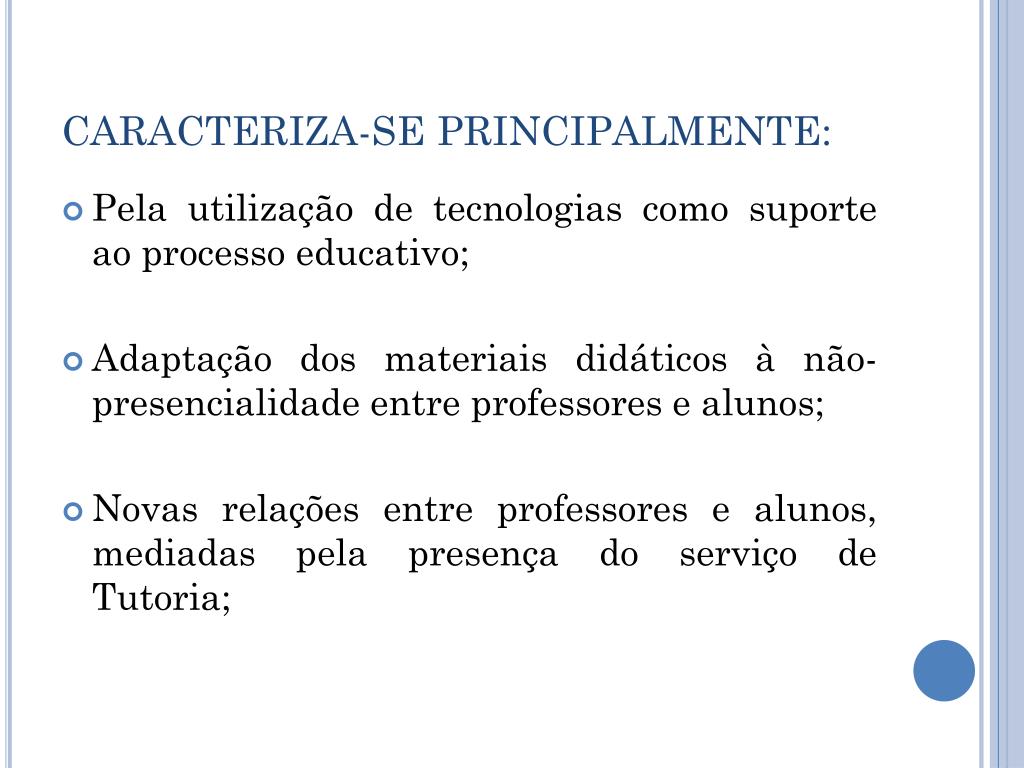 CARACTERIZA-SE PRINCIPALMENTE:

Pela utilização de tecnologias como suporte ao processo educativo;

Adaptação dos materiais didáticos à não-presencialidade entre professores e alunos;

Novas relações entre professores e alunos, mediadas pela presença do serviço de Tutoria;